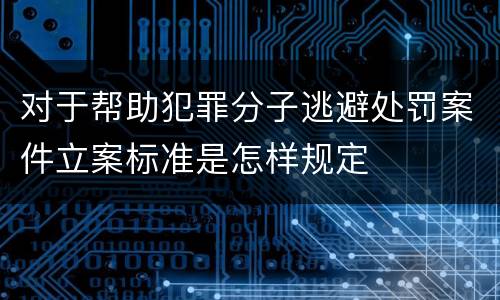 对于帮助犯罪分子逃避处罚案件立案标准是怎样规定